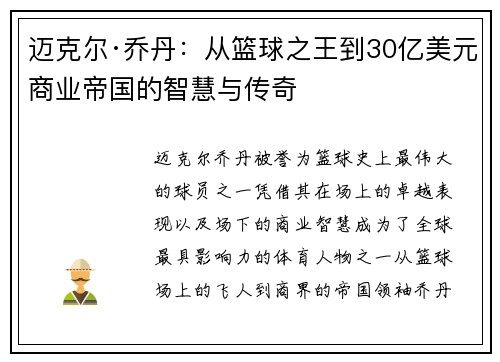 迈克尔·乔丹：从篮球之王到30亿美元商业帝国的智慧与传奇

迈克尔乔丹被誉为篮球史上最伟大的球员之一凭借其在场上的卓越表现以及场下的商业智慧成为了全球最具影响力的体育人物之一从篮球场上的飞人到商界的帝国领袖乔丹